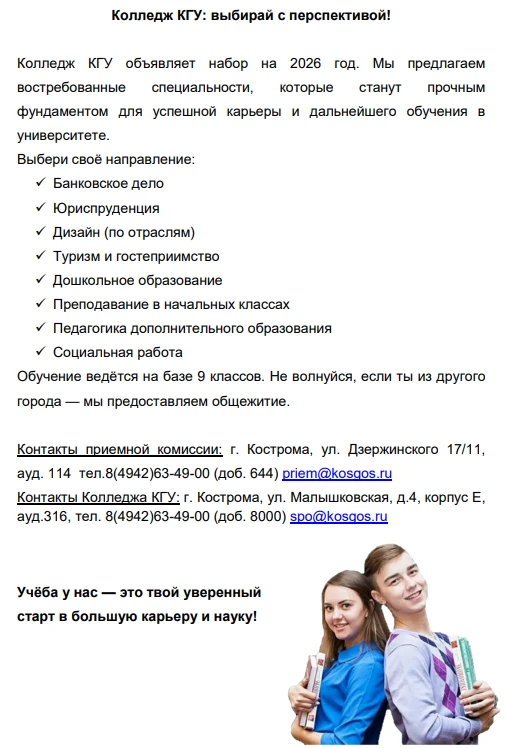 Колледж КГУ: выбирай с перспективой!

Колледж КГУ объявляет набор на 2026 год. Мы предлагаем востребованные специальности, которые станут прочным фундаментом для успешной карьеры и дальнейшего обучения в университете.
Выбери своё направление:
✓ Банковское дело
✓ Юриспруденция
✓ Дизайн (по отраслям)
✓ Туризм и гостеприимство
✓ Дошкольное образование
✓ Преподавание в начальных классах
✓ Педагогика дополнительного образования
✓ Социальная работа
Обучение ведётся на базе 9 классов. Не волнуйся, если ты из другого города — мы предоставляем общежитие.

Контакты приемной комиссии: г. Кострома, ул. Дзержинского 17/11, ауд. 114 тел.8(4942)63-49-00 (доб. 644) priem@kosgos.ru
Контакты Колледжа КГУ: г. Кострома, ул. Малышковская, д.4, корпус Е, ауд.316, тел. 8(4942)63-49-00 (доб. 8000) spo@kosgos.ru

Учёба у нас — это твой уверенный старт в большую карьеру и науку!